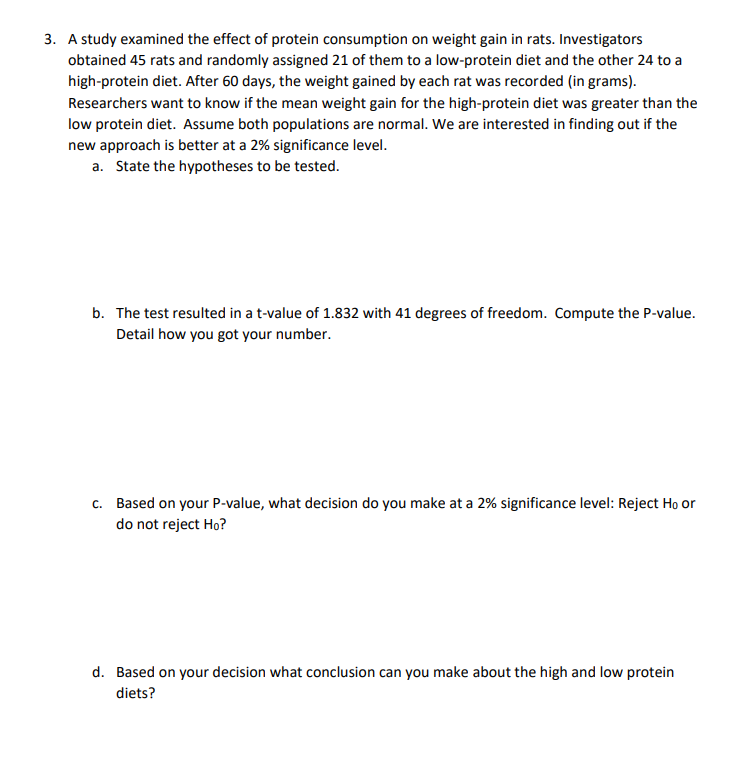 3. A study examined the effect of protein consumption on weight gain in rats. Investigators obtained 45 rats and randomly assigned 21 of them to a low-protein diet and the other 24 to a high-protein diet. After 60 days, the weight gained by each rat was recorded (in grams). Researchers want to know if the mean weight gain for the high-protein diet was greater than the low protein diet. Assume both populations are normal. We are interested in finding out if the new approach is better at a 2% significance level.

a. State the hypotheses to be tested.

b. The test resulted in a t-value of 1.832 with 41 degrees of freedom. Compute the P-value. Detail how you got your number.

c. Based on your P-value, what decision do you make at a 2% significance level: Reject $H_0$ or do not reject $H_0$?

d. Based on your decision what conclusion can you make about the high and low protein diets?